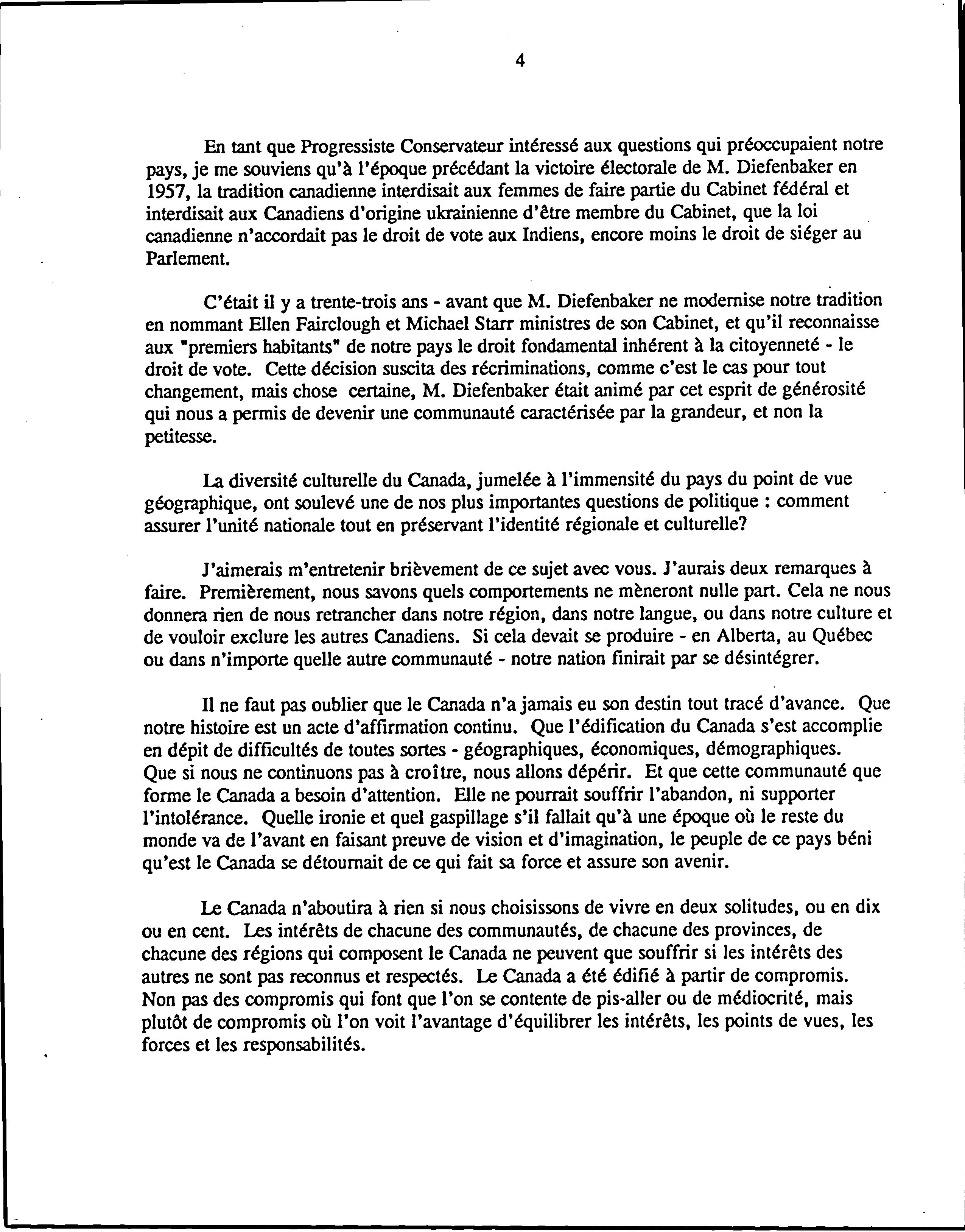 4

En tant que Progressiste Conservateur intéressé aux questions qui préoccupaient notre pays, je me souviens qu'à l'époque précédant la victoire électorale de M. Diefenbaker en 1957, la tradition canadienne interdisait aux femmes de faire partie du Cabinet fédéral et interdisait aux Canadiens d'origine ukrainienne d'être membre du Cabinet, que la loi canadienne n'accordait pas le droit de vote aux Indiens, encore moins le droit de siéger au Parlement.

C'était il y a trente-trois ans - avant que M. Diefenbaker ne modernise notre tradition en nommant Ellen Fairclough et Michael Starr ministres de son Cabinet, et qu'il reconnaisse aux "premiers habitants" de notre pays le droit fondamental inhérent à la citoyenneté - le droit de vote. Cette décision suscita des récriminations, comme c'est le cas pour tout changement, mais chose certaine, M. Diefenbaker était animé par cet esprit de générosité qui nous a permis de devenir une communauté caractérisée par la grandeur, et non la petitesse.

La diversité culturelle du Canada, jumelée à l'immensité du pays du point de vue géographique, ont soulevé une de nos plus importantes questions de politique : comment assurer l'unité nationale tout en préservant l'identité régionale et culturelle?

J'aimerais m'entretenir brièvement de ce sujet avec vous. J'aurais deux remarques à faire. Premièrement, nous savons quels comportements ne mèneront nulle part. Cela ne nous donnera rien de nous retrancher dans notre région, dans notre langue, ou dans notre culture et de vouloir exclure les autres Canadiens. Si cela devait se produire - en Alberta, au Québec ou dans n'importe quelle autre communauté - notre nation finirait par se désintégrer.

Il ne faut pas oublier que le Canada n'a jamais eu son destin tout tracé d'avance. Que notre histoire est un acte d'affirmation continu. Que l'édification du Canada s'est accomplie en dépit de difficultés de toutes sortes - géographiques, économiques, démographiques. Que si nous ne continuons pas à croître, nous allons dépérir. Et que cette communauté que forme le Canada a besoin d'attention. Elle ne pourrait souffrir l'abandon, ni supporter l'intolérance. Quelle ironie et quel gaspillage s'il fallait qu'à une époque où le reste du monde va de l'avant en faisant preuve de vision et d'imagination, le peuple de ce pays béni qu'est le Canada se détournait de ce qui fait sa force et assure son avenir.

Le Canada n'aboutira à rien si nous choisissons de vivre en deux solitudes, ou en dix ou en cent. Les intérêts de chacune des communautés, de chacune des provinces, de chacune des régions qui composent le Canada ne peuvent que souffrir si les intérêts des autres ne sont pas reconnus et respectés. Le Canada a été édifié à partir de compromis. Non pas des compromis qui font que l'on se contente de pis-aller ou de médiocrité, mais plutôt de compromis où l'on voit l'avantage d'équilibrer les intérêts, les points de vues, les forces et les responsabilités.